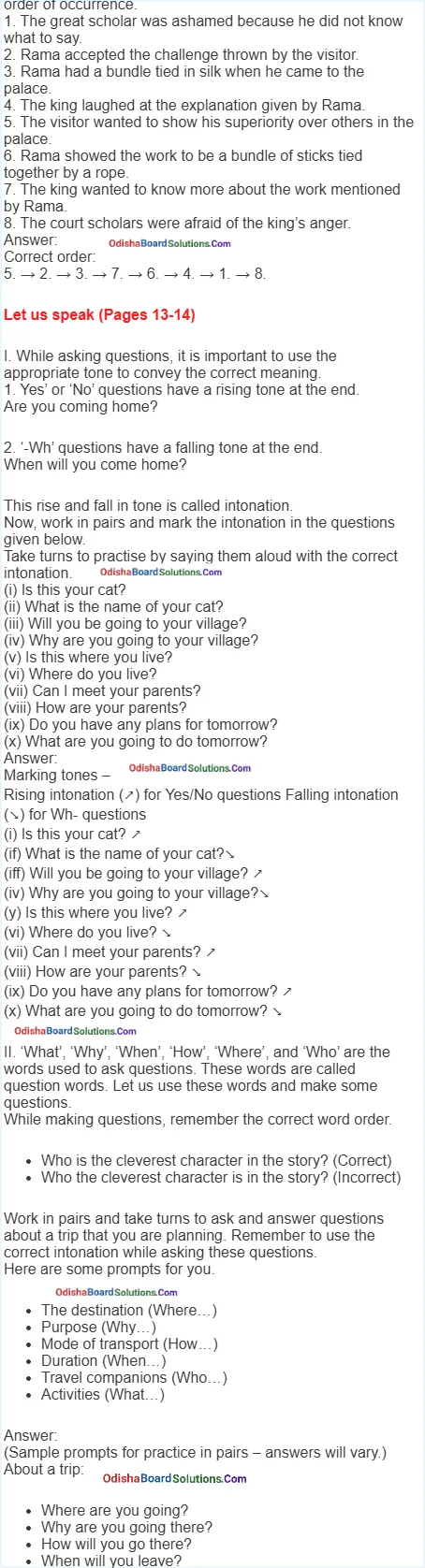 order of occurrence.
1. The great scholar was ashamed because he did not know what to say.
2. Rama accepted the challenge thrown by the visitor.
3. Rama had a bundle tied in silk when he came to the palace.
4. The king laughed at the explanation given by Rama.
5. The visitor wanted to show his superiority over others in the palace.
6. Rama showed the work to be a bundle of sticks tied together by a rope.
7. The king wanted to know more about the work mentioned by Rama.
8. The court scholars were afraid of the king's anger.
Answer:
Correct order:
5. → 2. → 3. → 7. → 6. → 4. → 1. → 8.

Let us speak (Pages 13-14)

I. While asking questions, it is important to use the appropriate tone to convey the correct meaning.
1. Yes' or 'No' questions have a rising tone at the end.
Are you coming home?

2. '-Wh' questions have a falling tone at the end.
When will you come home?

This rise and fall in tone is called intonation.
Now, work in pairs and mark the intonation in the questions given below.
Take turns to practise by saying them aloud with the correct intonation.
(i) Is this your cat?
(ii) What is the name of your cat?
(iii) Will you be going to your village?
(iv) Why are you going to your village?
(v) Is this where you live?
(vi) Where do you live?
(vii) Can I meet your parents?
(viii) How are your parents?
(ix) Do you have any plans for tomorrow?
(x) What are you going to do tomorrow?
Answer:
Marking tones –
Rising intonation (↗) for Yes/No questions Falling intonation (↘) for Wh- questions
(i) Is this your cat? ↗
(if) What is the name of your cat?↘
(iff) Will you be going to your village? ↗
(iv) Why are you going to your village?↘
(y) Is this where you live? ↗
(vi) Where do you live? ↘
(vii) Can I meet your parents? ↗
(viii) How are your parents? ↘
(ix) Do you have any plans for tomorrow? ↗
(x) What are you going to do tomorrow? ↘

II. 'What', 'Why', 'When', 'How', 'Where', and 'Who' are the words used to ask questions. These words are called question words. Let us use these words and make some questions.
While making questions, remember the correct word order.

• Who is the cleverest character in the story? (Correct)
• Who the cleverest character is in the story? (Incorrect)

Work in pairs and take turns to ask and answer questions about a trip that you are planning. Remember to use the correct intonation while asking these questions.
Here are some prompts for you.

• The destination (Where…)
• Purpose (Why…)
• Mode of transport (How…)
• Duration (When…)
• Travel companions (Who…)
• Activities (What…)

Answer:
(Sample prompts for practice in pairs – answers will vary.)
About a trip:

• Where are you going?
• Why are you going there?
• How will you go there?
• When will you leave?

OdishaBoardSolutions.Com